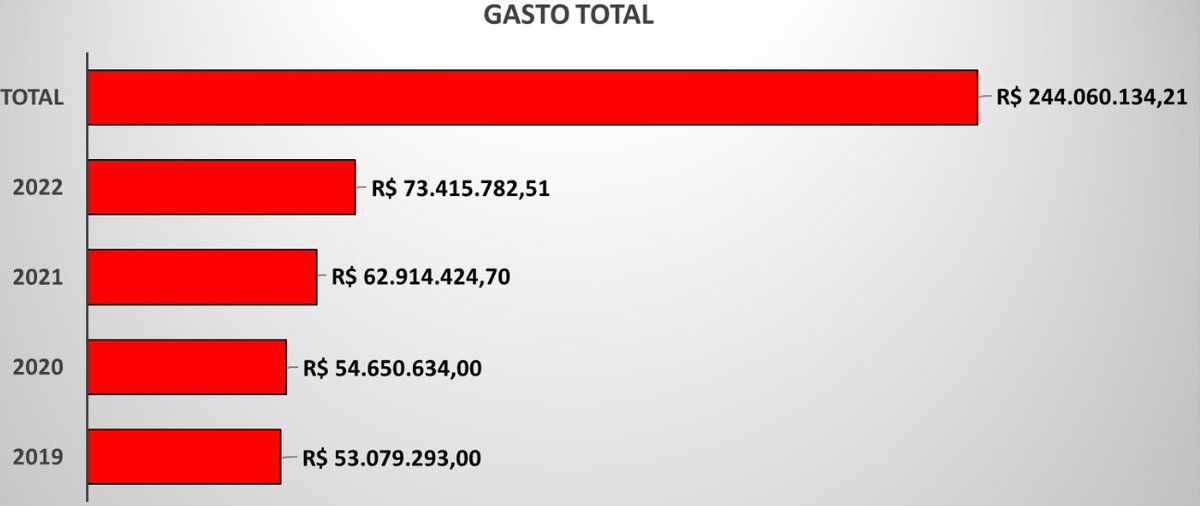 GASTO TOTAL

TOTAL R$ 244.060.134,21

2022 R$ 73.415.782,51

2021 R$ 62.914.424,70

2020 R$ 54.650.634,00

2019 R$ 53.079.293,00